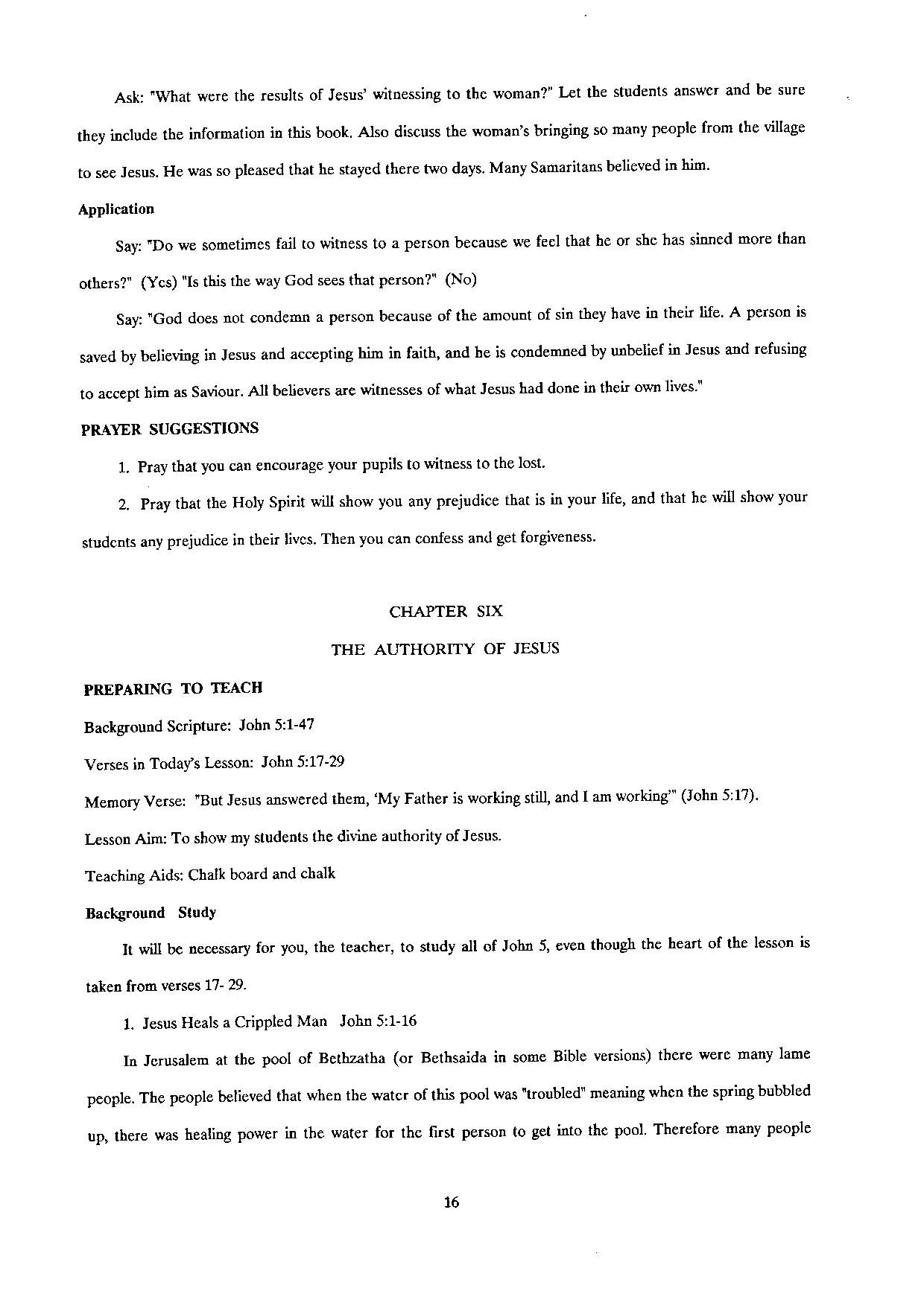 Ask: "What were the results of Jesus' witnessing to the woman?" Let the students answer and be sure they include the information in this book. Also discuss the woman's bringing so many people from the village to see Jesus. He was so pleased that he stayed there two days. Many Samaritans believed in him.

Application

Say: "Do we sometimes fail to witness to a person because we feel that he or she has sinned more than others?" (Yes) "Is this the way God sees that person?" (No)

Say: "God does not condemn a person because of the amount of sin they have in their life. A person is saved by believing in Jesus and accepting him in faith, and he is condemned by unbelief in Jesus and refusing to accept him as Saviour. All believers are witnesses of what Jesus had done in their own lives."

PRAYER SUGGESTIONS

1. Pray that you can encourage your pupils to witness to the lost.

2. Pray that the Holy Spirit will show you any prejudice that is in your life, and that he will show your students any prejudice in their lives. Then you can confess and get forgiveness.

CHAPTER SIX

THE AUTHORITY OF JESUS

PREPARING TO TEACH

Background Scripture: John 5:1-47

Verses in Today's Lesson: John 5:17-29

Memory Verse: "But Jesus answered them, 'My Father is working still, and I am working'" (John 5:17).

Lesson Aim: To show my students the divine authority of Jesus.

Teaching Aids: Chalk board and chalk

Background Study

It will be necessary for you, the teacher, to study all of John 5, even though the heart of the lesson is taken from verses 17- 29.

1. Jesus Heals a Crippled Man John 5:1-16

In Jerusalem at the pool of Bethzatha (or Bethsaida in some Bible versions) there were many lame people. The people believed that when the water of this pool was "troubled" meaning when the spring bubbled up, there was healing power in the water for the first person to get into the pool. Therefore many people

16